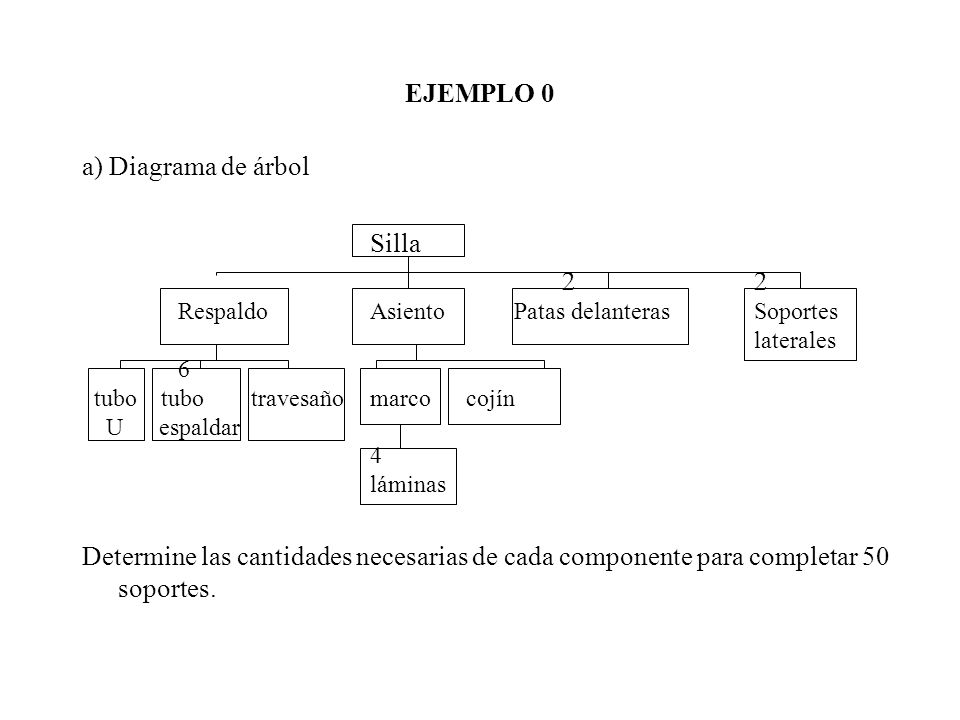 EJEMPLO 0

a) Diagrama de árbol

Silla

2

2

Respaldo

Asiento

Patas delanteras

Soportes laterales

6

tubo U

tubo espaldar

travesaño

marco

cojín

4 láminas

Determine las cantidades necesarias de cada componente para completar 50 soportes.